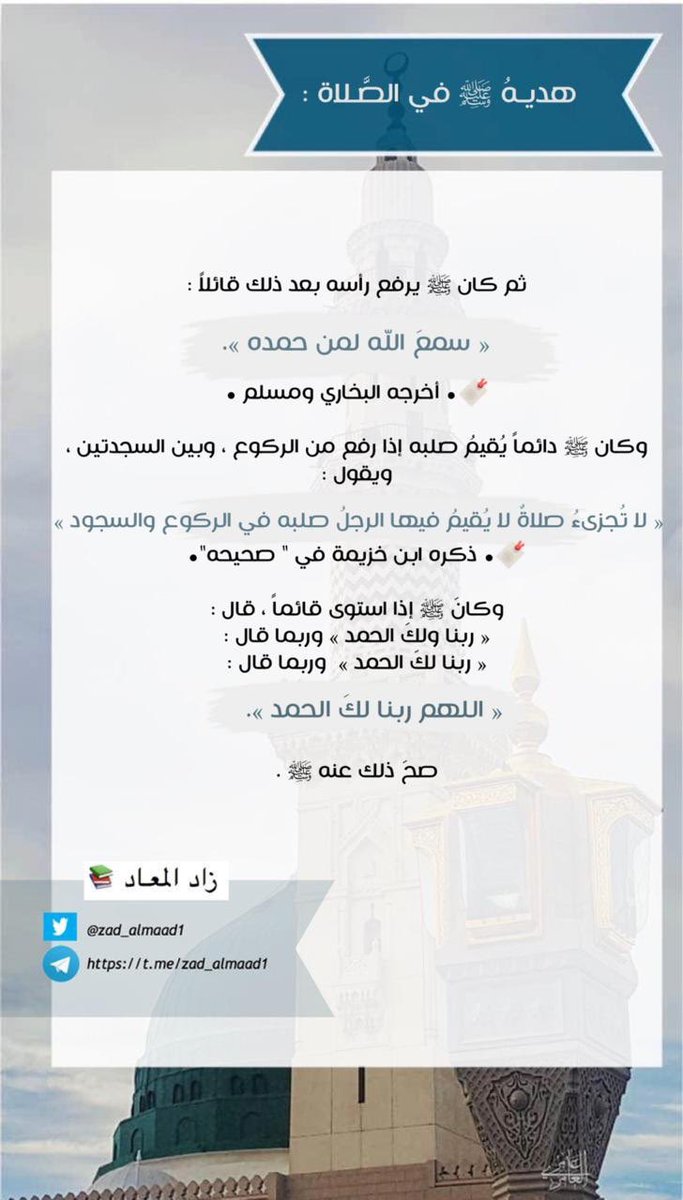 هديهُ ﷺ في الصَّلاة :

ثم كان ﷺ يرفع رأسه بعد ذلك قائلاً :

« سمعَ اللّه لمن حمده ».

• أخرجه البخاري ومسلم •

وكان ﷺ دائماً يُقيمُ صلبه إذا رفع من الركوع ، وبين السجدتين ، ويقول :

« لا تُجزىءُ صلاةٌ لا يُقيمُ فيها الرجلُ صلبه في الركوع والسجود »

• ذكره ابن خزيمة في " صحيحه"•

وكانَ ﷺ إذا استوى قائماً ، قال :
« ربنا ولكَ الحمد » وربما قال :
« ربنا لكَ الحمد » وربما قال :

« اللهم ربنا لكَ الحمد ».

صحَ ذلك عنه ﷺ .

زاد المعاد

@zad_almaad1

https://t.me/zad_almaad1